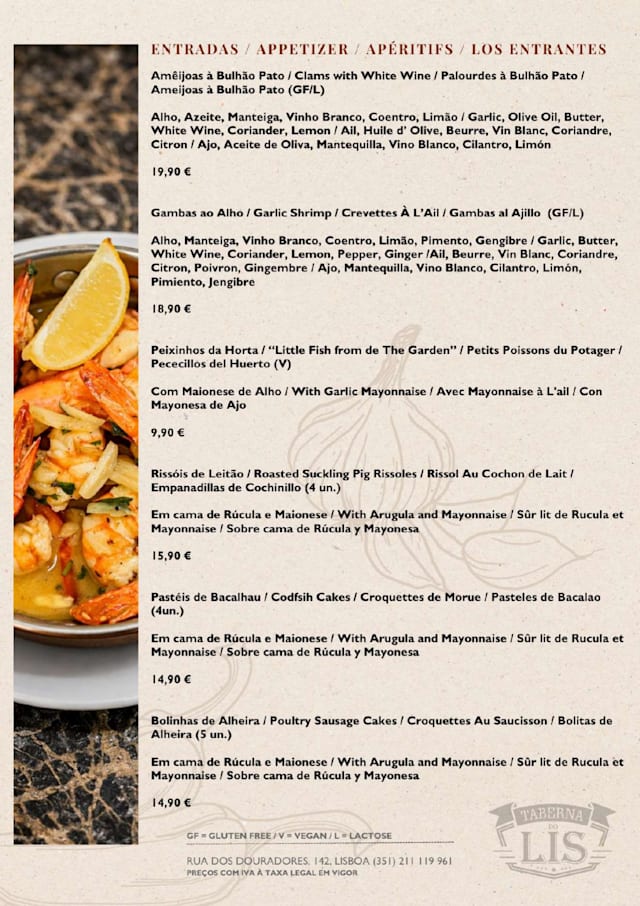 ENTRADAS / APPETIZER / APÉRITIFS / LOS ENTRANTES

Amêijoas à Bulhão Pato / Clams with White Wine / Palourdes à Bulhão Pato / Ameijoas à Bulhão Pato (GF/L)

Alho, Azeite, Manteiga, Vinho Branco, Coentro, Limão / Garlic, Olive Oil, Butter, White Wine, Coriander, Lemon / Ail, Huile d' Olive, Beurre, Vin Blanc, Coriandre, Citron / Ajo, Aceite de Oliva, Mantequilla, Vino Blanco, Cilantro, Limón

19,90 €

Gambas ao Alho / Garlic Shrimp / Crevettes À L'Ail / Gambas al Ajillo (GF/L)

Alho, Manteiga, Vinho Branco, Coentro, Limão, Pimento, Gengibre / Garlic, Butter, White Wine, Coriander, Lemon, Pepper, Ginger /Ail, Beurre, Vin Blanc, Coriandre, Citron, Poivron, Gingembre / Ajo, Mantequilla, Vino Blanco, Cilantro, Limón, Pimiento, Jengibre

18,90 €

Peixinhos da Horta / "Little Fish from de The Garden" / Petits Poissons du Potager / Pececillos del Huerto (V)

Com Maionese de Alho / With Garlic Mayonnaise / Avec Mayonnaise à L'ail / Con Mayonesa de Ajo

9,90 €

Rissóis de Leitão / Roasted Suckling Pig Rissoles / Rissol Au Cochon de Lait / Empanadillas de Cochinillo (4 un.)

Em cama de Rúcula e Maionese / With Arugula and Mayonnaise / Sûr lit de Rucula et Mayonnaise / Sobre cama de Rúcula y Mayonesa

15,90 €

Pastéis de Bacalhau / Codfsih Cakes / Croquettes de Morue / Pasteles de Bacalao (4un.)

Em cama de Rúcula e Maionese / With Arugula and Mayonnaise / Sûr lit de Rucula et Mayonnaise / Sobre cama de Rúcula y Mayonesa

14,90 €

Bolinhas de Alheira / Poultry Sausage Cakes / Croquettes Au Saucisson / Bolitas de Alheira (5 un.)

Em cama de Rúcula e Maionese / With Arugula and Mayonnaise / Sûr lit de Rucula et Mayonnaise / Sobre cama de Rúcula y Mayonesa

14,90 €

GF = GLUTEN FREE / V = VEGAN / L = LACTOSE

RUA DOS DOURADORES, 142, LISBOA (351) 211 119 961
PREÇOS COM IVA À TAXA LEGAL EM VIGOR

TABERNA DO LIS